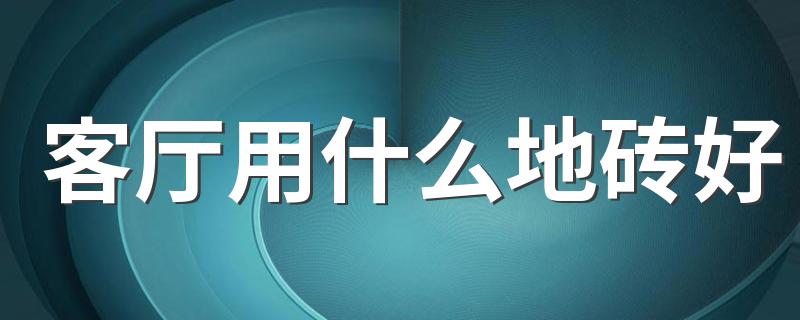 客厅用什么地砖好